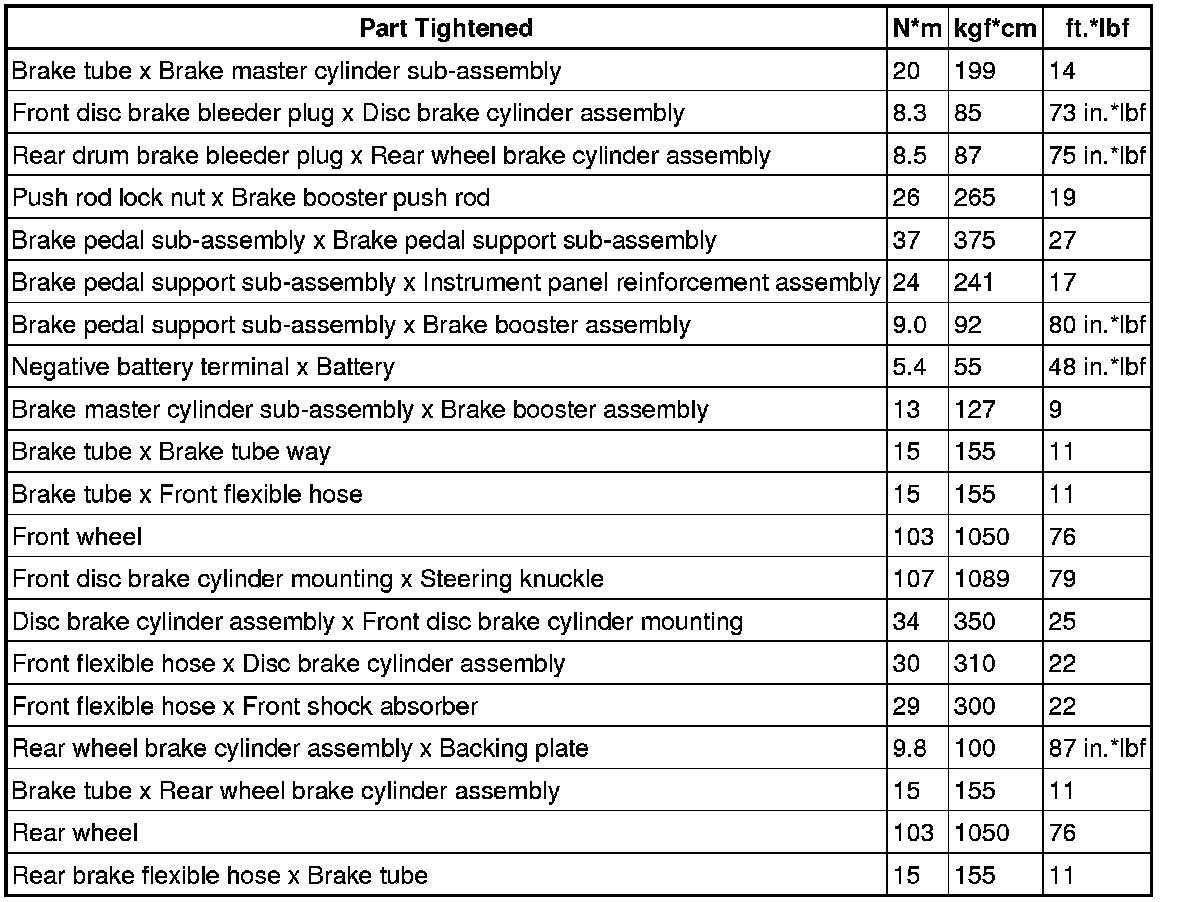 | Part Tightened | N*m | kgf*cm | ft.*lbf |
|---|---|---|---|
| Brake tube x Brake master cylinder sub-assembly | 20 | 199 | 14 |
| Front disc brake bleeder plug x Disc brake cylinder assembly | 8.3 | 85 | 73 in.*lbf |
| Rear drum brake bleeder plug x Rear wheel brake cylinder assembly | 8.5 | 87 | 75 in.*lbf |
| Push rod lock nut x Brake booster push rod | 26 | 265 | 19 |
| Brake pedal sub-assembly x Brake pedal support sub-assembly | 37 | 375 | 27 |
| Brake pedal support sub-assembly x Instrument panel reinforcement assembly | 24 | 241 | 17 |
| Brake pedal support sub-assembly x Brake booster assembly | 9.0 | 92 | 80 in.*lbf |
| Negative battery terminal x Battery | 5.4 | 55 | 48 in.*lbf |
| Brake master cylinder sub-assembly x Brake booster assembly | 13 | 127 | 9 |
| Brake tube x Brake tube way | 15 | 155 | 11 |
| Brake tube x Front flexible hose | 15 | 155 | 11 |
| Front wheel | 103 | 1050 | 76 |
| Front disc brake cylinder mounting x Steering knuckle | 107 | 1089 | 79 |
| Disc brake cylinder assembly x Front disc brake cylinder mounting | 34 | 350 | 25 |
| Front flexible hose x Disc brake cylinder assembly | 30 | 310 | 22 |
| Front flexible hose x Front shock absorber | 29 | 300 | 22 |
| Rear wheel brake cylinder assembly x Backing plate | 9.8 | 100 | 87 in.*lbf |
| Brake tube x Rear wheel brake cylinder assembly | 15 | 155 | 11 |
| Rear wheel | 103 | 1050 | 76 |
| Rear brake flexible hose x Brake tube | 15 | 155 | 11 |